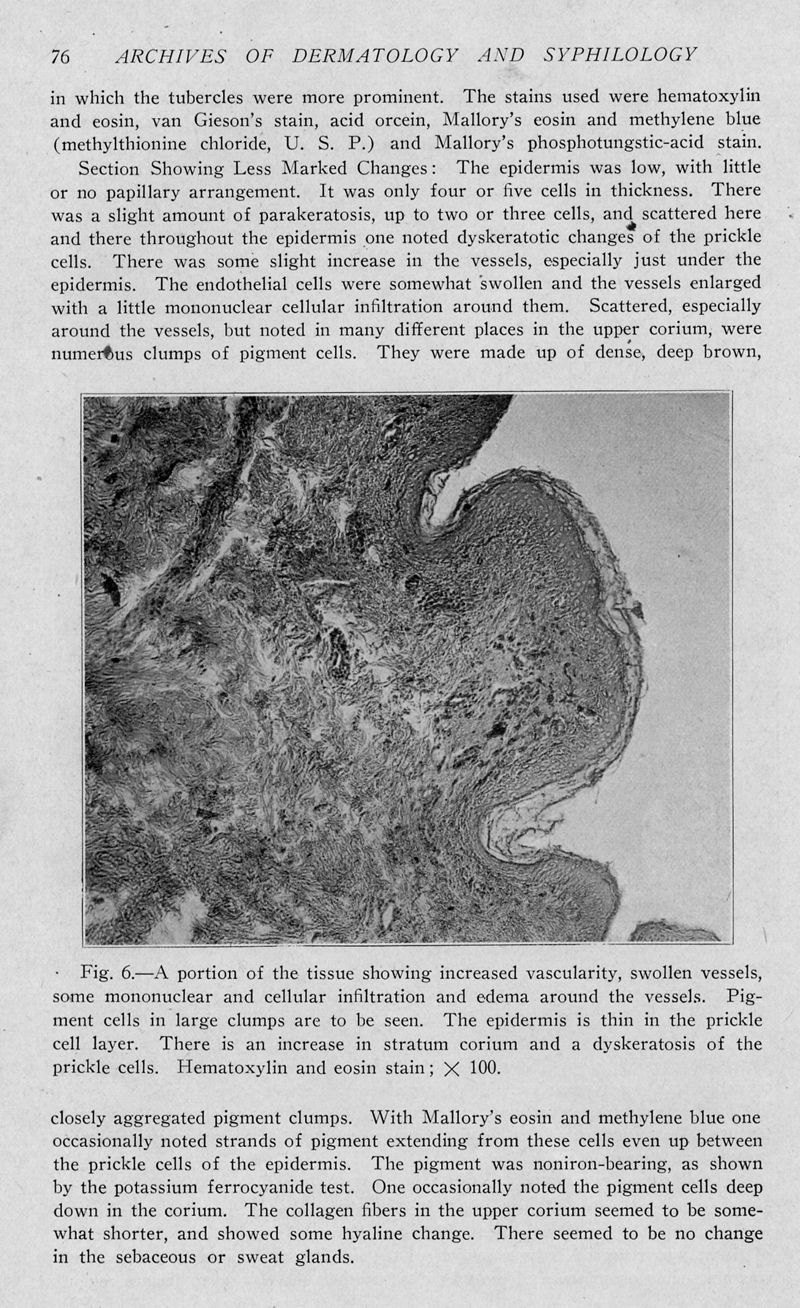 76 ARCHIVES OF DERMATOLOGY AND SYPHILOLOGY

in which the tubercles were more prominent. The stains used were hematoxylin and eosin, van Gieson's stain, acid orcein, Mallory's eosin and methylene blue (methylthionine chloride, U. S. P.) and Mallory's phosphotungstic-acid stain.

Section Showing Less Marked Changes: The epidermis was low, with little or no papillary arrangement. It was only four or five cells in thickness. There was a slight amount of parakeratosis, up to two or three cells, and scattered here and there throughout the epidermis one noted dyskeratotic changes of the prickle cells. There was some slight increase in the vessels, especially just under the epidermis. The endothelial cells were somewhat swollen and the vessels enlarged with a little mononuclear cellular infiltration around them. Scattered, especially around the vessels, but noted in many different places in the upper corium, were numerous clumps of pigment cells. They were made up of dense, deep brown,

Fig. 6.—A portion of the tissue showing increased vascularity, swollen vessels, some mononuclear and cellular infiltration and edema around the vessels. Pigment cells in large clumps are to be seen. The epidermis is thin in the prickle cell layer. There is an increase in stratum corium and a dyskeratosis of the prickle cells. Hematoxylin and eosin stain; $\times$ 100.

closely aggregated pigment clumps. With Mallory's eosin and methylene blue one occasionally noted strands of pigment extending from these cells even up between the prickle cells of the epidermis. The pigment was noniron-bearing, as shown by the potassium ferrocyanide test. One occasionally noted the pigment cells deep down in the corium. The collagen fibers in the upper corium seemed to be somewhat shorter, and showed some hyaline change. There seemed to be no change in the sebaceous or sweat glands.